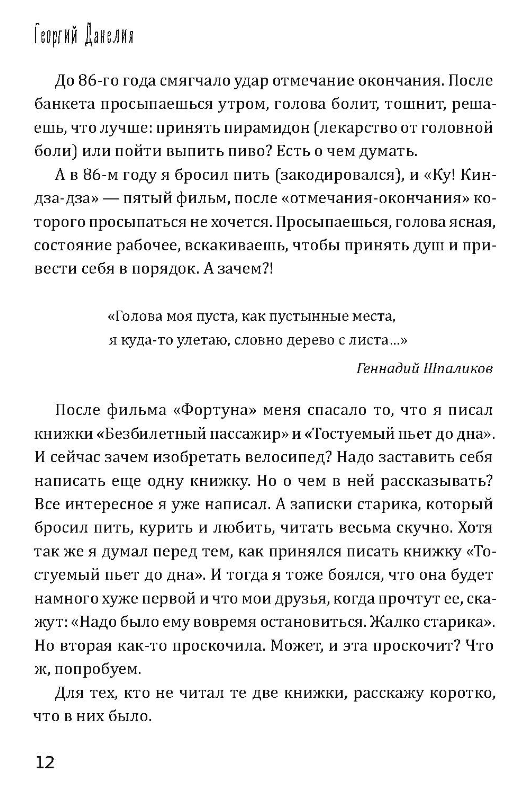 Георгий Данелия

До 86-го года смягчало удар отмечание окончания. После банкета просыпаешься утром, голова болит, тошнит, решаешь, что лучше: принять пирамидон (лекарство от головной боли) или пойти выпить пиво? Есть о чем думать.

А в 86-м году я бросил пить (закодировался), и «Ку! Кин-дза-дза» — пятый фильм, после «отмечания-окончания» которого просыпаться не хочется. Просыпаешься, голова ясная, состояние рабочее, вскакиваешь, чтобы принять душ и привести себя в порядок. А зачем?!

«Голова моя пуста, как пустынные места,
я куда-то улетаю, словно дерево с листа...»

Геннадий Шпаликов

После фильма «Фортуна» меня спасало то, что я писал книжки «Безбилетный пассажир» и «Тостуемый пьет до дна». И сейчас зачем изобретать велосипед? Надо заставить себя написать еще одну книжку. Но о чем в ней рассказывать? Все интересное я уже написал. А записки старика, который бросил пить, курить и любить, читать весьма скучно. Хотя так же я думал перед тем, как принялся писать книжку «Тостуемый пьет до дна». И тогда я тоже боялся, что она будет намного хуже первой и что мои друзья, когда прочтут ее, скажут: «Надо было ему вовремя остановиться. Жалко старика». Но вторая как-то проскочила. Может, и эта проскочит? Что ж, попробуем.

Для тех, кто не читал те две книжки, расскажу коротко, что в них было.

12